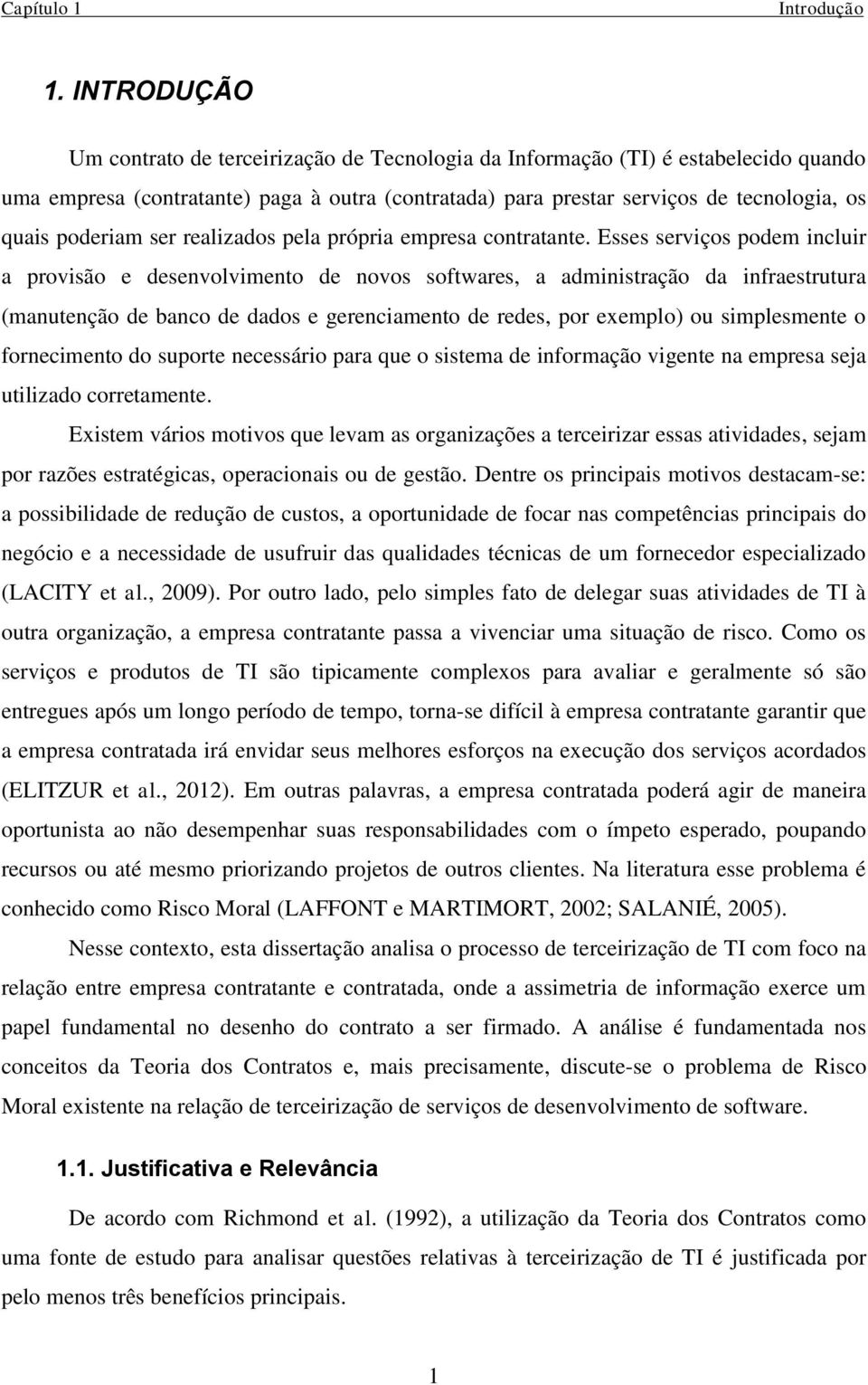 Capítulo 1 Introdução

1. INTRODUÇÃO

Um contrato de terceirização de Tecnologia da Informação (TI) é estabelecido quando uma empresa (contratante) paga à outra (contratada) para prestar serviços de tecnologia, os quais poderiam ser realizados pela própria empresa contratante. Esses serviços podem incluir a provisão e desenvolvimento de novos softwares, a administração da infraestrutura (manutenção de banco de dados e gerenciamento de redes, por exemplo) ou simplesmente o fornecimento do suporte necessário para que o sistema de informação vigente na empresa seja utilizado corretamente.

Existem vários motivos que levam as organizações a terceirizar essas atividades, sejam por razões estratégicas, operacionais ou de gestão. Dentre os principais motivos destacam-se: a possibilidade de redução de custos, a oportunidade de focar nas competências principais do negócio e a necessidade de usufruir das qualidades técnicas de um fornecedor especializado (LACITY et al., 2009). Por outro lado, pelo simples fato de delegar suas atividades de TI à outra organização, a empresa contratante passa a vivenciar uma situação de risco. Como os serviços e produtos de TI são tipicamente complexos para avaliar e geralmente só são entregues após um longo período de tempo, torna-se difícil à empresa contratante garantir que a empresa contratada irá envidar seus melhores esforços na execução dos serviços acordados (ELITZUR et al., 2012). Em outras palavras, a empresa contratada poderá agir de maneira oportunista ao não desempenhar suas responsabilidades com o ímpeto esperado, poupando recursos ou até mesmo priorizando projetos de outros clientes. Na literatura esse problema é conhecido como Risco Moral (LAFFONT e MARTIMORT, 2002; SALANIÉ, 2005).

Nesse contexto, esta dissertação analisa o processo de terceirização de TI com foco na relação entre empresa contratante e contratada, onde a assimetria de informação exerce um papel fundamental no desenho do contrato a ser firmado. A análise é fundamentada nos conceitos da Teoria dos Contratos e, mais precisamente, discute-se o problema de Risco Moral existente na relação de terceirização de serviços de desenvolvimento de software.

1.1. Justificativa e Relevância

De acordo com Richmond et al. (1992), a utilização da Teoria dos Contratos como uma fonte de estudo para analisar questões relativas à terceirização de TI é justificada por pelo menos três benefícios principais.

1